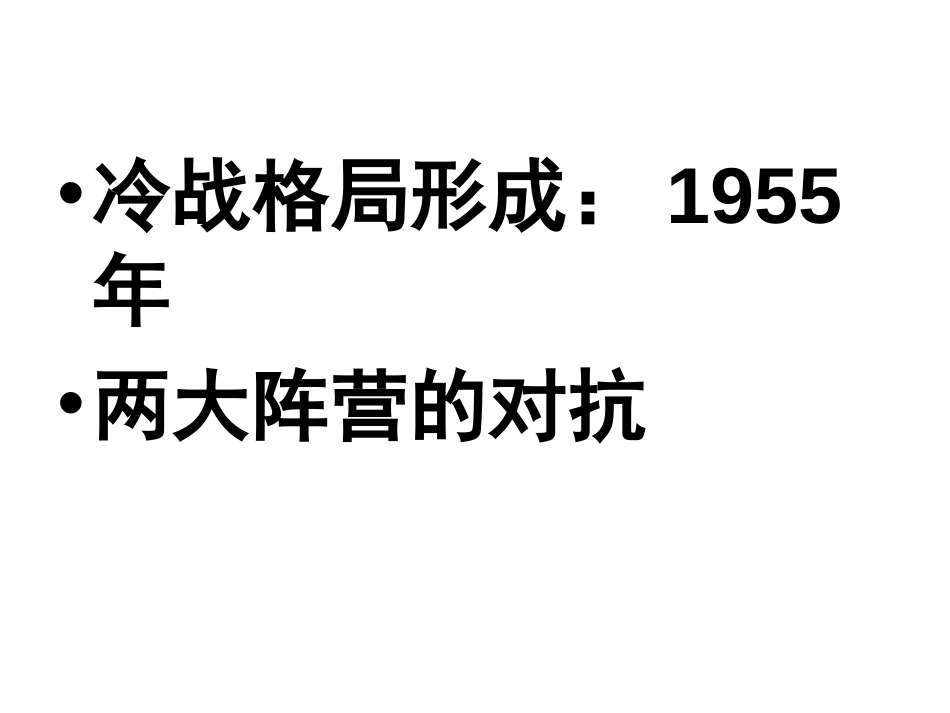 • 冷战格局形成： 1955年

• 两大阵营的对抗